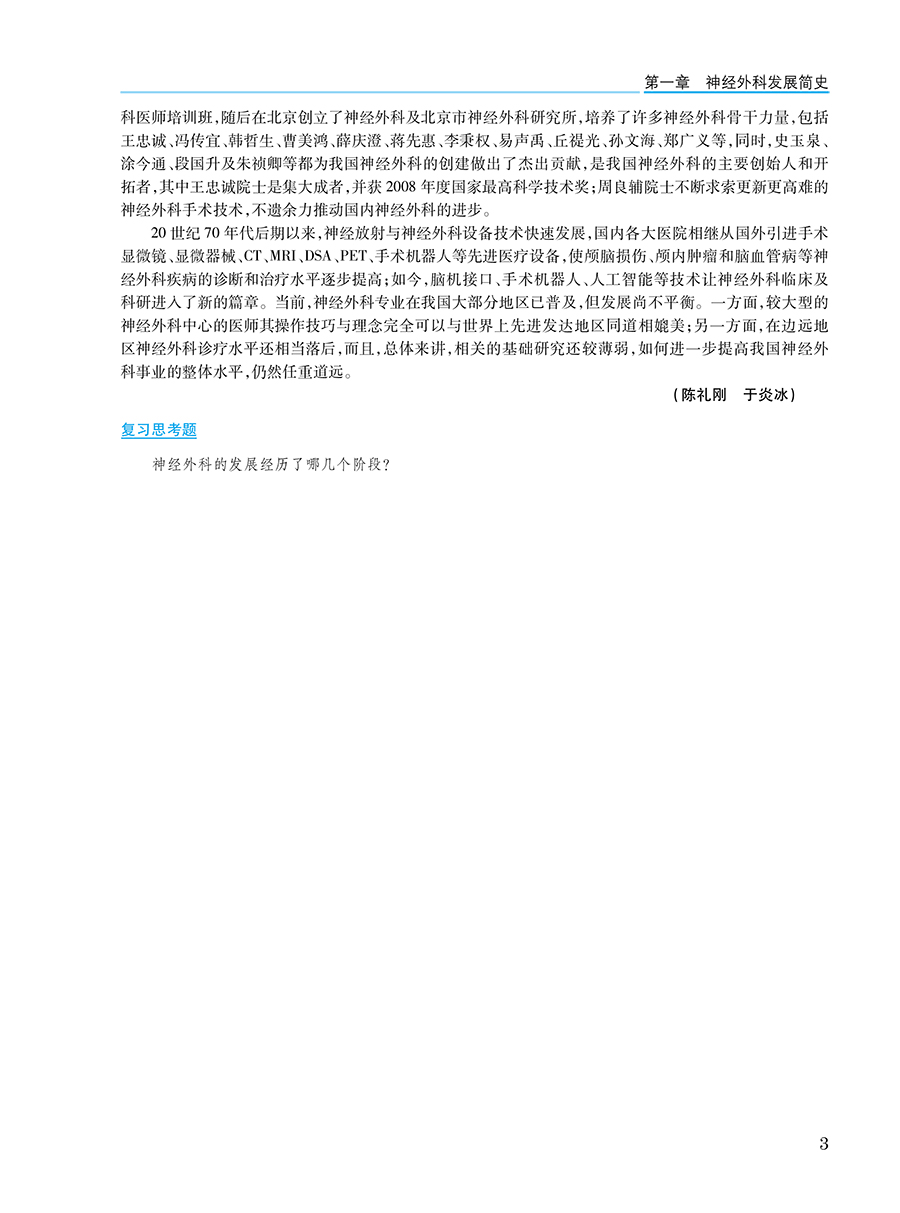 第一章　神经外科发展简史

科医师培训班，随后在北京创立了神经外科及北京市神经外科研究所，培养了许多神经外科骨干力量，包括王忠诚、冯传宜、韩哲生、曹美鸿、薛庆澄、蒋先惠、李秉权、易声禹、丘褆光、孙文海、郑广义等，同时，史玉泉、涂今通、段国升及朱祯卿等都为我国神经外科的创建做出了杰出贡献，是我国神经外科的主要创始人和开拓者，其中王忠诚院士是集大成者，并获 2008 年度国家最高科学技术奖；周良辅院士不断求索更新更高难的神经外科手术技术，不遗余力推动国内神经外科的进步。

20 世纪 70 年代后期以来，神经放射与神经外科设备技术快速发展，国内各大医院相继从国外引进手术显微镜、显微器械、CT、MRI、DSA、PET、手术机器人等先进医疗设备，使颅脑损伤、颅内肿瘤和脑血管病等神经外科疾病的诊断和治疗水平逐步提高；如今，脑机接口、手术机器人、人工智能等技术让神经外科临床及科研进入了新的篇章。当前，神经外科专业在我国大部分地区已普及，但发展尚不平衡。一方面，较大型的神经外科中心的医师其操作技巧与理念完全可以与世界上先进发达地区同道相媲美；另一方面，在边远地区神经外科诊疗水平还相当落后，而且，总体来讲，相关的基础研究还较薄弱，如何进一步提高我国神经外科事业的整体水平，仍然任重道远。

（陈礼刚　于炎冰）

复习思考题

神经外科的发展经历了哪几个阶段？

3